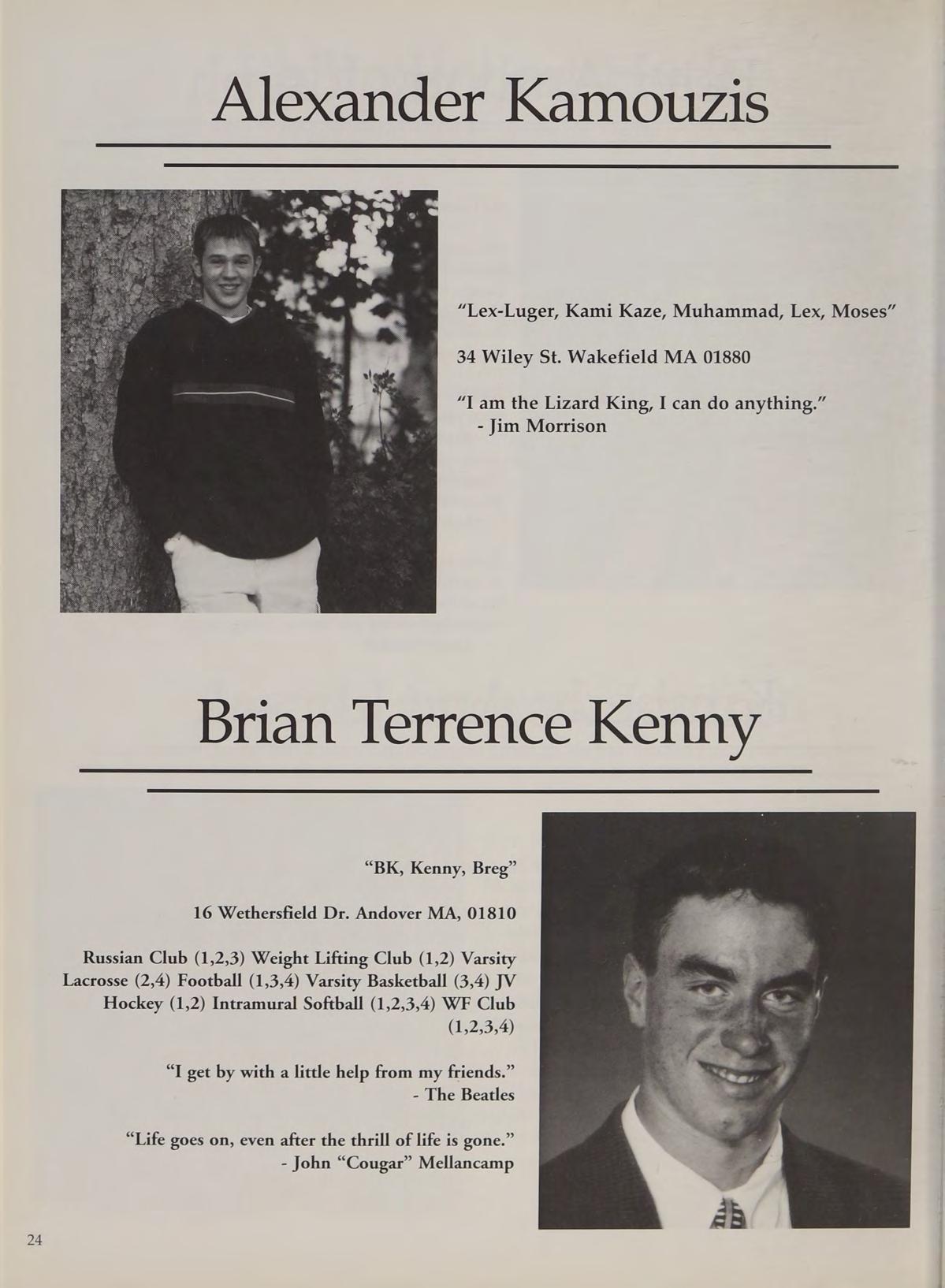 Alexander Kamouzis

"Lex-Luger, Kami Kaze, Muhammad, Lex, Moses"

34 Wiley St. Wakefield MA 01880

"I am the Lizard King, I can do anything."
- Jim Morrison

Brian Terrence Kenny

"BK, Kenny, Breg"

16 Wethersfield Dr. Andover MA, 01810

Russian Club (1,2,3) Weight Lifting Club (1,2) Varsity Lacrosse (2,4) Football (1,3,4) Varsity Basketball (3,4) JV Hockey (1,2) Intramural Softball (1,2,3,4) WF Club (1,2,3,4)

"I get by with a little help from my friends."
- The Beatles

"Life goes on, even after the thrill of life is gone."
- John "Cougar" Mellancamp

24